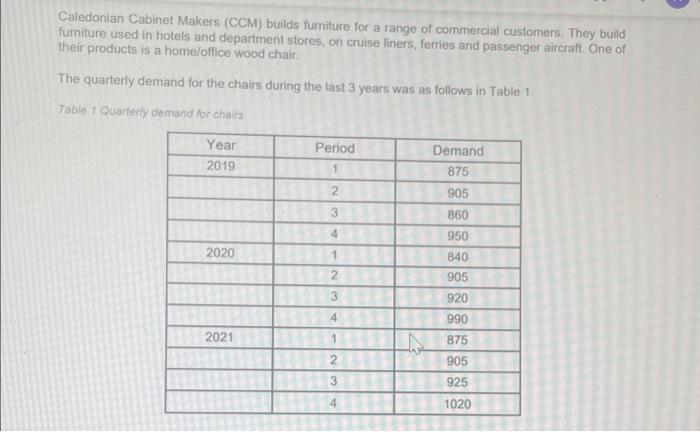 Caledonian Cabinet Makers (CCM) builds furniture for a range of commercial customers. They build furniture used in hotels and department stores, on cruise liners, ferries and passenger aircraft. One of their products is a home/office wood chair.

The quarterly demand for the chairs during the last 3 years was as follows in Table 1.

Table 1 Quarterly demand for chairs

| Year | Period | Demand |
|---|---|---|
| 2019 | 1 | 875 |
|  | 2 | 905 |
|  | 3 | 860 |
|  | 4 | 950 |
| 2020 | 1 | 840 |
|  | 2 | 905 |
|  | 3 | 920 |
|  | 4 | 990 |
| 2021 | 1 | 875 |
|  | 2 | 905 |
|  | 3 | 925 |
|  | 4 | 1020 |